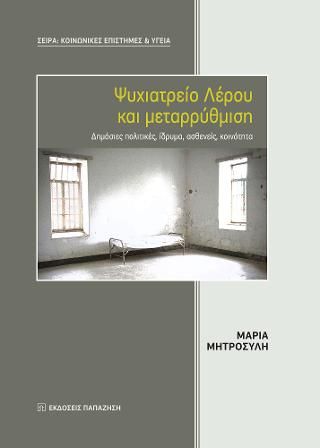 ΣΕΙΡΑ: ΚΟΙΝΩΝΙΚΕΣ ΕΠΙΣΤΗΜΕΣ & ΥΓΕΙΑ

Ψυχιατρείο Λέρου και μεταρρύθμιση

Δημόσιες πολιτικές, ίδρυμα, ασθενείς, κοινότητα

ΜΑΡΙΑ ΜΗΤΡΟΣΥΛΗ

ΕΚΔΟΣΕΙΣ ΠΑΠΑΖΗΣΗ